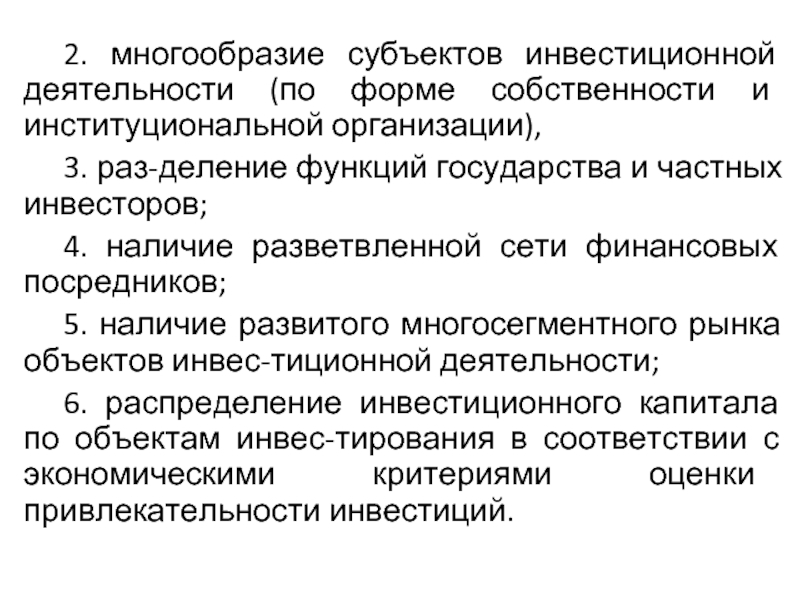 2. многообразие субъектов инвестиционной деятельности (по форме собственности и институциональной организации),

3. раз-деление функций государства и частных инвесторов;

4. наличие разветвленной сети финансовых посредников;

5. наличие развитого многосегментного рынка объектов инвес-тиционной деятельности;

6. распределение инвестиционного капитала по объектам инвес-тирования в соответствии с экономическими критериями оценки привлекательности инвестиций.